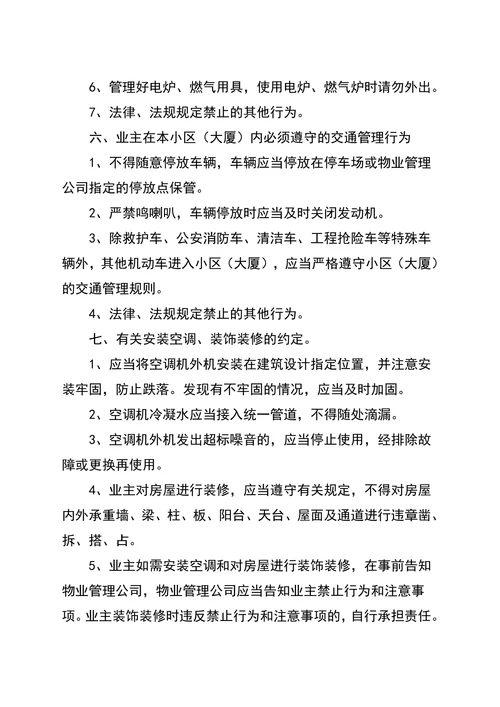 6、管理好电炉、燃气用具，使用电炉、燃气炉时请勿外出。

7、法律、法规规定禁止的其他行为。

六、业主在本小区（大厦）内必须遵守的交通管理行为

1、不得随意停放车辆，车辆应当停放在停车场或物业管理公司指定的停放点保管。

2、严禁鸣喇叭，车辆停放时应当及时关闭发动机。

3、除救护车、公安消防车、清洁车、工程抢险车等特殊车辆外，其他机动车进入小区（大厦），应当严格遵守小区（大厦）的交通管理规则。

4、法律、法规规定禁止的其他行为。

七、有关安装空调、装饰装修的约定。

1、应当将空调机外机安装在建筑设计指定位置，并注意安装牢固，防止跌落。发现有不牢固的情况，应当及时加固。

2、空调机冷凝水应当接入统一管道，不得随处滴漏。

3、空调机外机发出超标噪音的，应当停止使用，经排除故障或更换再使用。

4、业主对房屋进行装修，应当遵守有关规定，不得对房屋内外承重墙、梁、柱、板、阳台、天台、屋面及通道进行违章凿、拆、搭、占。

5、业主如需安装空调和对房屋进行装饰装修，在事前告知物业管理公司，物业管理公司应当告知业主禁止行为和注意事项。业主装饰装修时违反禁止行为和注意事项的，自行承担责任。